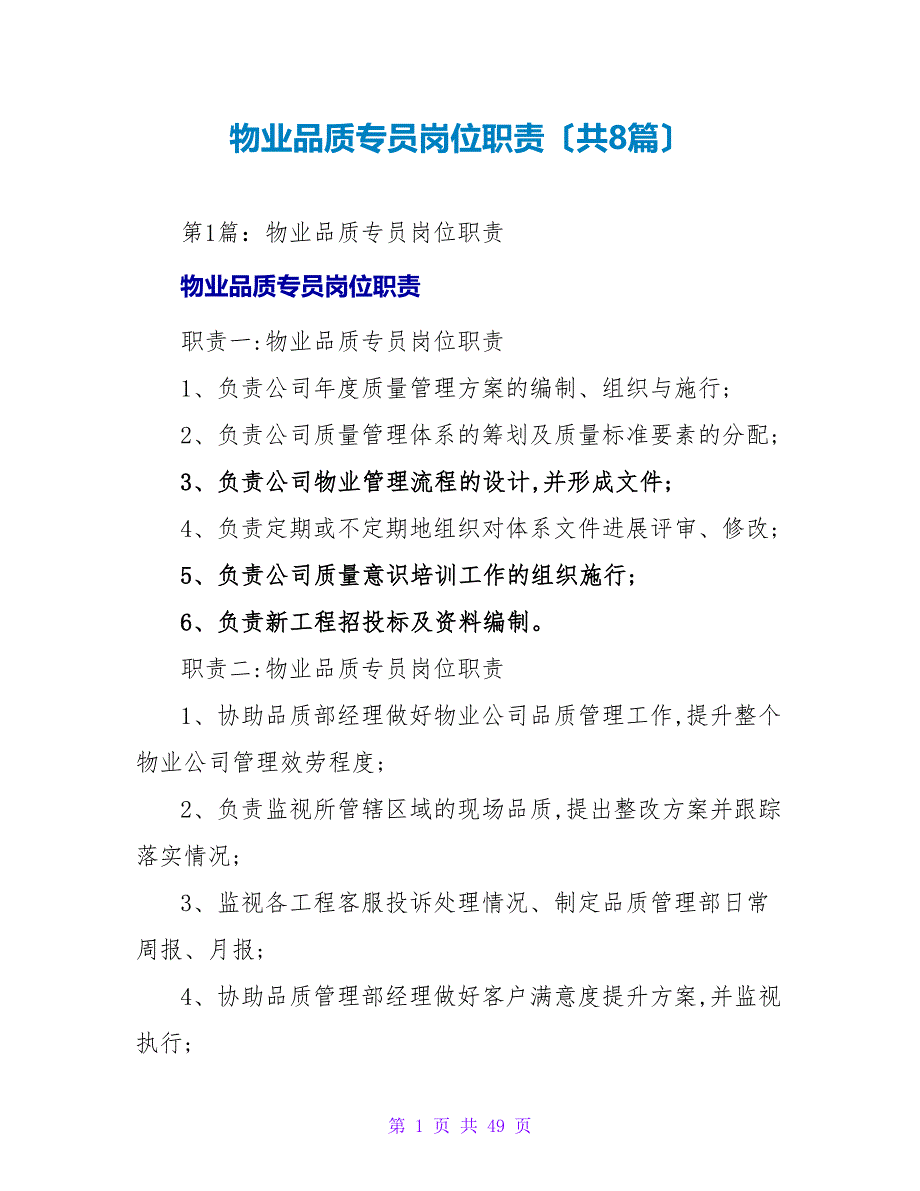 物业品质专员岗位职责〔共8篇〕

第1篇：物业品质专员岗位职责

物业品质专员岗位职责

职责一:物业品质专员岗位职责

1、负责公司年度质量管理方案的编制、组织与施行;

2、负责公司质量管理体系的筹划及质量标准要素的分配;

3、负责公司物业管理流程的设计,并形成文件;

4、负责定期或不定期地组织对体系文件进展评审、修改;

5、负责公司质量意识培训工作的组织施行;

6、负责新工程招投标及资料编制。

职责二:物业品质专员岗位职责

1、协助品质部经理做好物业公司品质管理工作,提升整个物业公司管理效劳程度;

2、负责监视所管辖区域的现场品质,提出整改方案并跟踪落实情况;

3、监视各工程客服投诉处理情况、制定品质管理部日常周报、月报;

4、协助品质管理部经理做好客户满意度提升方案,并监视执行;

第 1 页 共 49 页